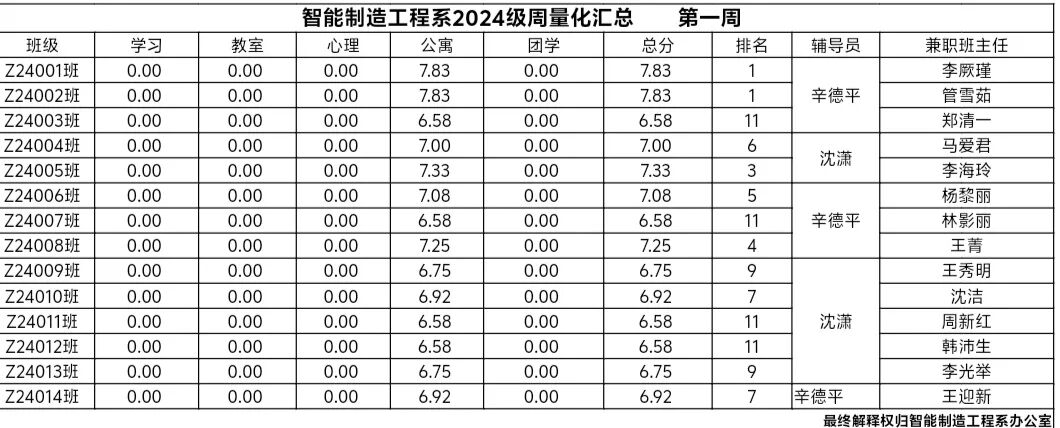 智能制造工程系2024级周量化汇总　第一周

| 班级 | 学习 | 教室 | 心理 | 公寓 | 团学 | 总分 | 排名 | 辅导员 | 兼职班主任 |
|---|---|---|---|---|---|---|---|---|---|
| Z24001班 | 0.00 | 0.00 | 0.00 | 7.83 | 0.00 | 7.83 | 1 | 辛德平 | 李厥瑾 |
| Z24002班 | 0.00 | 0.00 | 0.00 | 7.83 | 0.00 | 7.83 | 1 |  | 管雪茹 |
| Z24003班 | 0.00 | 0.00 | 0.00 | 6.58 | 0.00 | 6.58 | 11 |  | 郑清一 |
| Z24004班 | 0.00 | 0.00 | 0.00 | 7.00 | 0.00 | 7.00 | 6 | 沈潇 | 马爱君 |
| Z24005班 | 0.00 | 0.00 | 0.00 | 7.33 | 0.00 | 7.33 | 3 |  | 李海玲 |
| Z24006班 | 0.00 | 0.00 | 0.00 | 7.08 | 0.00 | 7.08 | 5 | 辛德平 | 杨黎丽 |
| Z24007班 | 0.00 | 0.00 | 0.00 | 6.58 | 0.00 | 6.58 | 11 |  | 林影丽 |
| Z24008班 | 0.00 | 0.00 | 0.00 | 7.25 | 0.00 | 7.25 | 4 |  | 王菁 |
| Z24009班 | 0.00 | 0.00 | 0.00 | 6.75 | 0.00 | 6.75 | 9 | 沈潇 | 王秀明 |
| Z24010班 | 0.00 | 0.00 | 0.00 | 6.92 | 0.00 | 6.92 | 7 |  | 沈洁 |
| Z24011班 | 0.00 | 0.00 | 0.00 | 6.58 | 0.00 | 6.58 | 11 |  | 周新红 |
| Z24012班 | 0.00 | 0.00 | 0.00 | 6.58 | 0.00 | 6.58 | 11 |  | 韩沛生 |
| Z24013班 | 0.00 | 0.00 | 0.00 | 6.75 | 0.00 | 6.75 | 9 |  | 李光举 |
| Z24014班 | 0.00 | 0.00 | 0.00 | 6.92 | 0.00 | 6.92 | 7 | 辛德平 | 王迎新 |

最终解释权归智能制造工程系办公室